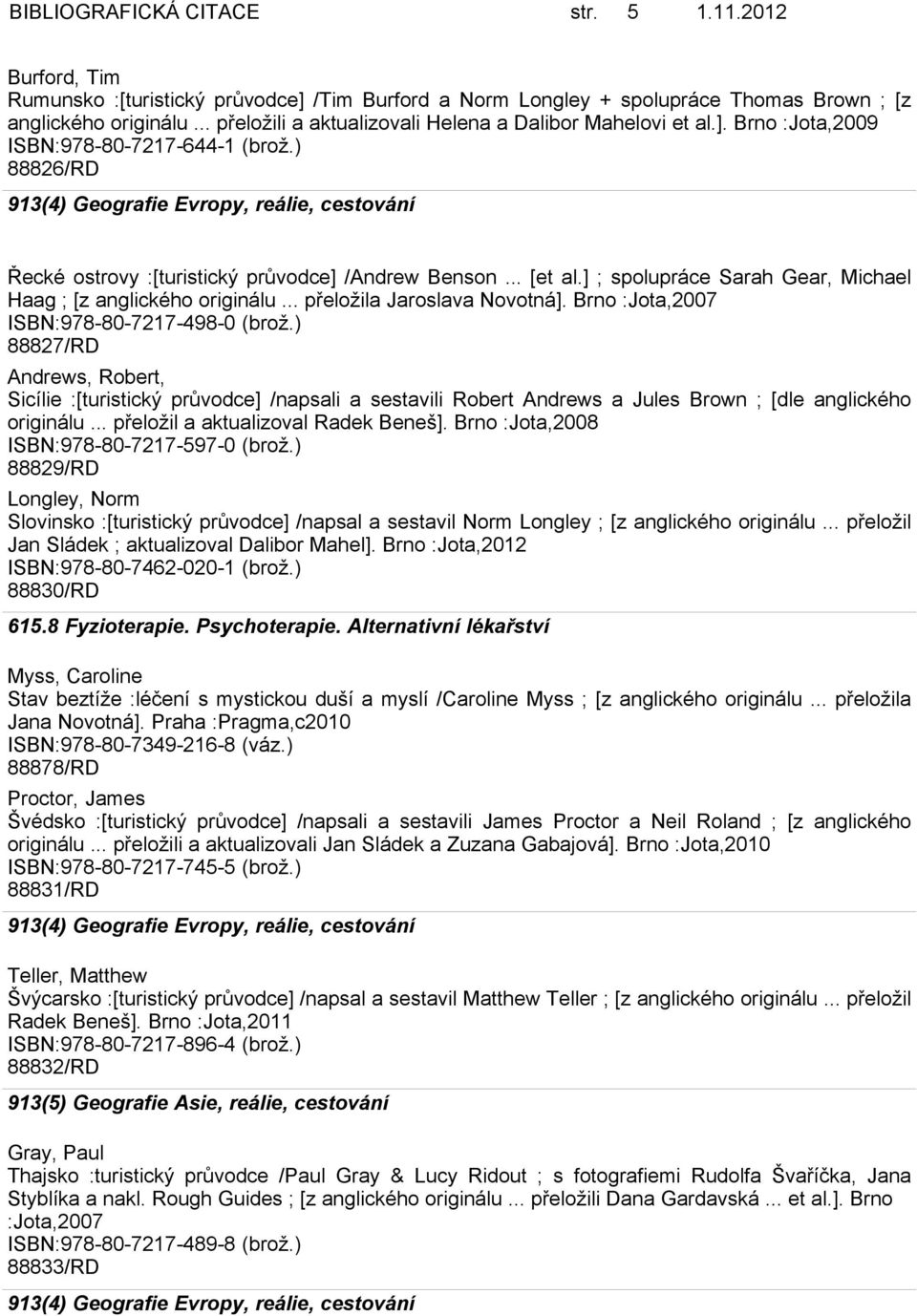 BIBLIOGRAFICKÁ CITACE str. 5 1.11.2012

Burford, Tim
Rumunsko :[turistický průvodce] /Tim Burford a Norm Longley + spolupráce Thomas Brown ; [z anglického originálu ... přeložili a aktualizovali Helena a Dalibor Mahelovi et al.]. Brno :Jota,2009
ISBN:978-80-7217-644-1 (brož.)
88826/RD

913(4) Geografie Evropy, reálie, cestování

Řecké ostrovy :[turistický průvodce] /Andrew Benson ... [et al.] ; spolupráce Sarah Gear, Michael Haag ; [z anglického originálu ... přeložila Jaroslava Novotná]. Brno :Jota,2007
ISBN:978-80-7217-498-0 (brož.)
88827/RD

Andrews, Robert,
Sicílie :[turistický průvodce] /napsali a sestavili Robert Andrews a Jules Brown ; [dle anglického originálu ... přeložil a aktualizoval Radek Beneš]. Brno :Jota,2008
ISBN:978-80-7217-597-0 (brož.)
88829/RD

Longley, Norm
Slovinsko :[turistický průvodce] /napsal a sestavil Norm Longley ; [z anglického originálu ... přeložil Jan Sládek ; aktualizoval Dalibor Mahel]. Brno :Jota,2012
ISBN:978-80-7462-020-1 (brož.)
88830/RD

615.8 Fyzioterapie. Psychoterapie. Alternativní lékařství

Myss, Caroline
Stav beztíže :léčení s mystickou duší a myslí /Caroline Myss ; [z anglického originálu ... přeložila Jana Novotná]. Praha :Pragma,c2010
ISBN:978-80-7349-216-8 (váz.)
88878/RD

Proctor, James
Švédsko :[turistický průvodce] /napsali a sestavili James Proctor a Neil Roland ; [z anglického originálu ... přeložili a aktualizovali Jan Sládek a Zuzana Gabajová]. Brno :Jota,2010
ISBN:978-80-7217-745-5 (brož.)
88831/RD

913(4) Geografie Evropy, reálie, cestování

Teller, Matthew
Švýcarsko :[turistický průvodce] /napsal a sestavil Matthew Teller ; [z anglického originálu ... přeložil Radek Beneš]. Brno :Jota,2011
ISBN:978-80-7217-896-4 (brož.)
88832/RD

913(5) Geografie Asie, reálie, cestování

Gray, Paul
Thajsko :turistický průvodce /Paul Gray & Lucy Ridout ; s fotografiemi Rudolfa Švaříčka, Jana Styblíka a nakl. Rough Guides ; [z anglického originálu ... přeložili Dana Gardavská ... et al.]. Brno :Jota,2007
ISBN:978-80-7217-489-8 (brož.)
88833/RD

913(4) Geografie Evropy, reálie, cestování